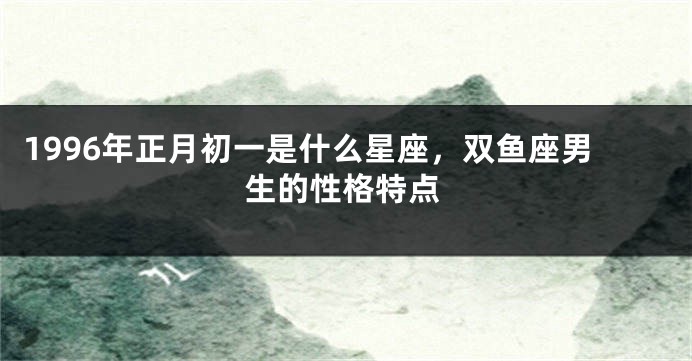 1996年正月初一是什么星座，双鱼座男生的性格特点